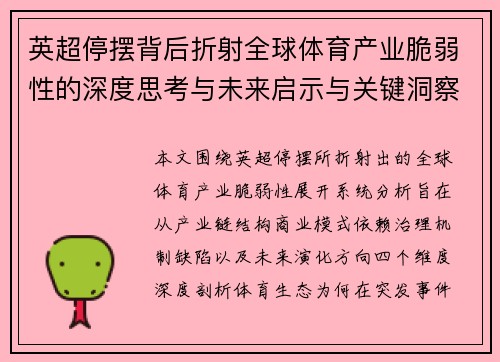 英超停摆背后折射全球体育产业脆弱性的深度思考与未来启示与关键洞察

本文围绕英超停摆所折射出的全球体育产业脆弱性展开系统分析旨在从产业链结构商业模式依赖治理机制缺陷以及未来演化方向四个维度深度剖析体育生态为何在突发事件